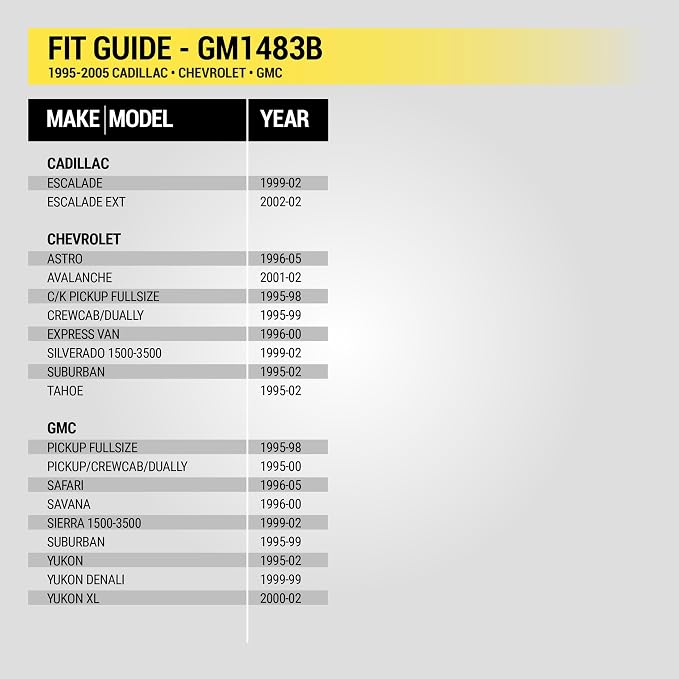 FIT GUIDE - GM1483B
1995-2005 CADILLAC • CHEVROLET • GMC

| MAKE MODEL | YEAR |
|---|---|
| CADILLAC | |
| ESCALADE | 1999-02 |
| ESCALADE EXT | 2002-02 |
| CHEVROLET | |
| ASTRO | 1996-05 |
| AVALANCHE | 2001-02 |
| C/K PICKUP FULLSIZE | 1995-98 |
| CREWCAB/DUALLY | 1995-99 |
| EXPRESS VAN | 1996-00 |
| SILVERADO 1500-3500 | 1999-02 |
| SUBURBAN | 1995-02 |
| TAHOE | 1995-02 |
| GMC | |
| PICKUP FULLSIZE | 1995-98 |
| PICKUP/CREWCAB/DUALLY | 1995-00 |
| SAFARI | 1996-05 |
| SAVANA | 1996-00 |
| SIERRA 1500-3500 | 1999-02 |
| SUBURBAN | 1995-99 |
| YUKON | 1995-02 |
| YUKON DENALI | 1999-99 |
| YUKON XL | 2000-02 |